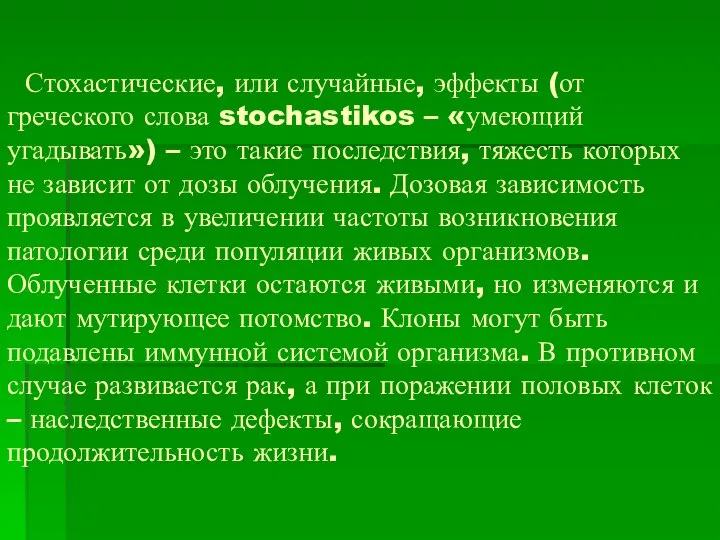 Стохастические, или случайные, эффекты (от греческого слова stochastikos – «умеющий угадывать») – это такие последствия, тяжесть которых не зависит от дозы облучения. Дозовая зависимость проявляется в увеличении частоты возникновения патологии среди популяции живых организмов. Облученные клетки остаются живыми, но изменяются и дают мутирующее потомство. Клоны могут быть подавлены иммунной системой организма. В противном случае развивается рак, а при поражении половых клеток – наследственные дефекты, сокращающие продолжительность жизни.